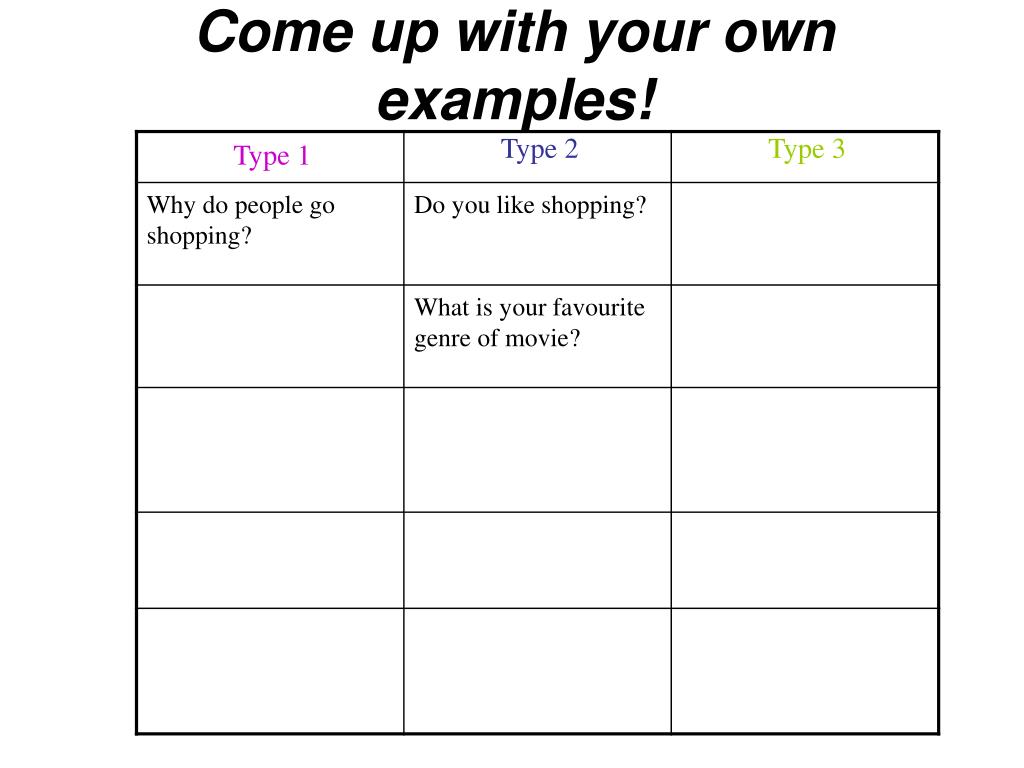 Come up with your own examples!

| Type 1 | Type 2 | Type 3 |
|---|---|---|
| Why do people go shopping? | Do you like shopping? | |
| | What is your favourite genre of movie? | |
| | | |
| | | |
| | | |